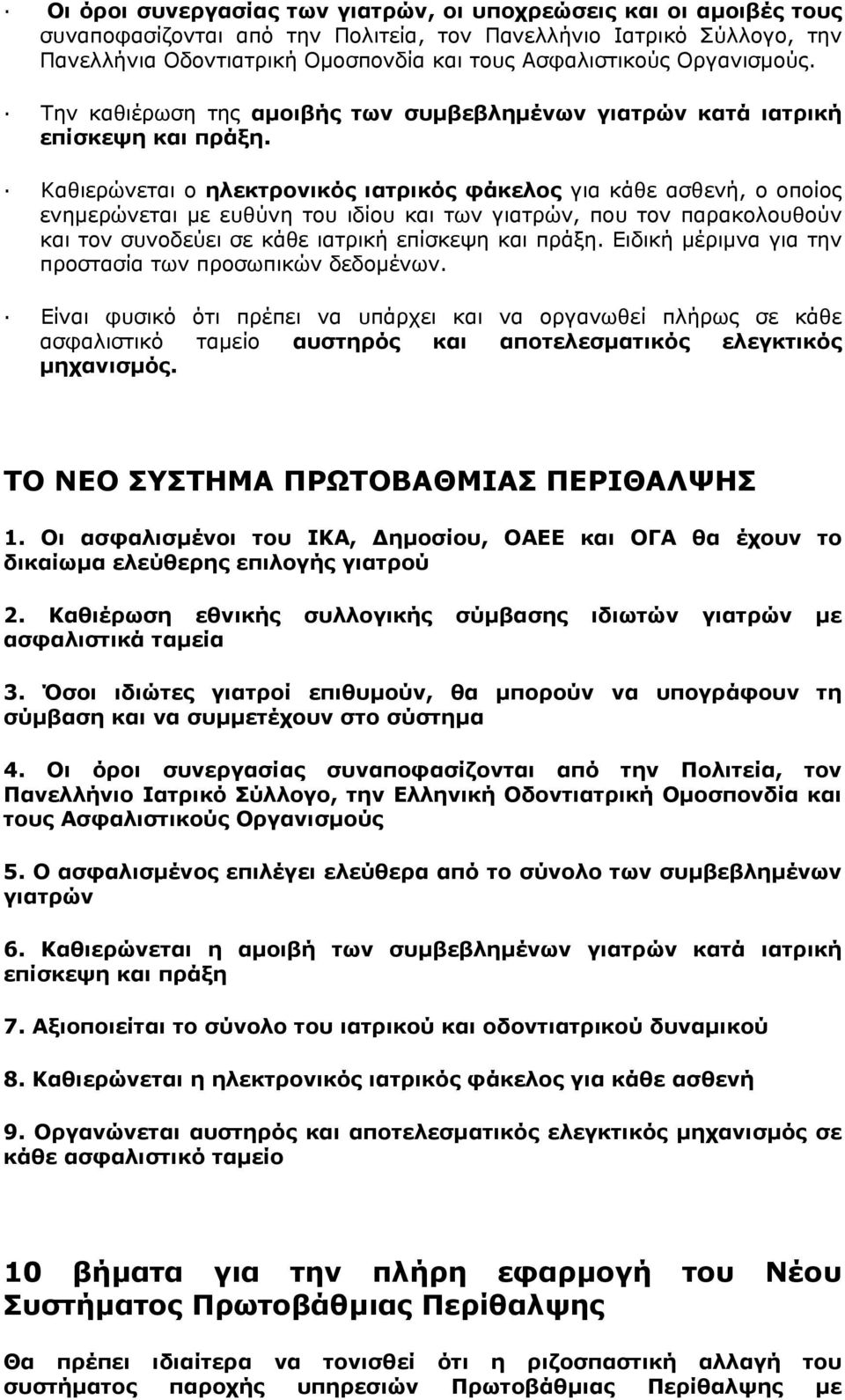 · Οι όροι συνεργασίας των γιατρών, οι υποχρεώσεις και οι αμοιβές τους συναποφασίζονται από την Πολιτεία, τον Πανελλήνιο Ιατρικό Σύλλογο, την Πανελλήνια Οδοντιατρική Ομοσπονδία και τους Ασφαλιστικούς Οργανισμούς.

· Την καθιέρωση της αμοιβής των συμβεβλημένων γιατρών κατά ιατρική επίσκεψη και πράξη.

· Καθιερώνεται ο ηλεκτρονικός ιατρικός φάκελος για κάθε ασθενή, ο οποίος ενημερώνεται με ευθύνη του ιδίου και των γιατρών, που τον παρακολουθούν και τον συνοδεύει σε κάθε ιατρική επίσκεψη και πράξη. Ειδική μέριμνα για την προστασία των προσωπικών δεδομένων.

· Είναι φυσικό ότι πρέπει να υπάρχει και να οργανωθεί πλήρως σε κάθε ασφαλιστικό ταμείο αυστηρός και αποτελεσματικός ελεγκτικός μηχανισμός.

ΤΟ ΝΕΟ ΣΥΣΤΗΜΑ ΠΡΩΤΟΒΑΘΜΙΑΣ ΠΕΡΙΘΑΛΨΗΣ

1. Οι ασφαλισμένοι του ΙΚΑ, Δημοσίου, ΟΑΕΕ και ΟΓΑ θα έχουν το δικαίωμα ελεύθερης επιλογής γιατρού

2. Καθιέρωση εθνικής συλλογικής σύμβασης ιδιωτών γιατρών με ασφαλιστικά ταμεία

3. Όσοι ιδιώτες γιατροί επιθυμούν, θα μπορούν να υπογράφουν τη σύμβαση και να συμμετέχουν στο σύστημα

4. Οι όροι συνεργασίας συναποφασίζονται από την Πολιτεία, τον Πανελλήνιο Ιατρικό Σύλλογο, την Ελληνική Οδοντιατρική Ομοσπονδία και τους Ασφαλιστικούς Οργανισμούς

5. Ο ασφαλισμένος επιλέγει ελεύθερα από το σύνολο των συμβεβλημένων γιατρών

6. Καθιερώνεται η αμοιβή των συμβεβλημένων γιατρών κατά ιατρική επίσκεψη και πράξη

7. Αξιοποιείται το σύνολο του ιατρικού και οδοντιατρικού δυναμικού

8. Καθιερώνεται η ηλεκτρονικός ιατρικός φάκελος για κάθε ασθενή

9. Οργανώνεται αυστηρός και αποτελεσματικός ελεγκτικός μηχανισμός σε κάθε ασφαλιστικό ταμείο

10 βήματα για την πλήρη εφαρμογή του Νέου Συστήματος Πρωτοβάθμιας Περίθαλψης

Θα πρέπει ιδιαίτερα να τονισθεί ότι η ριζοσπαστική αλλαγή του συστήματος παροχής υπηρεσιών Πρωτοβάθμιας Περίθαλψης με